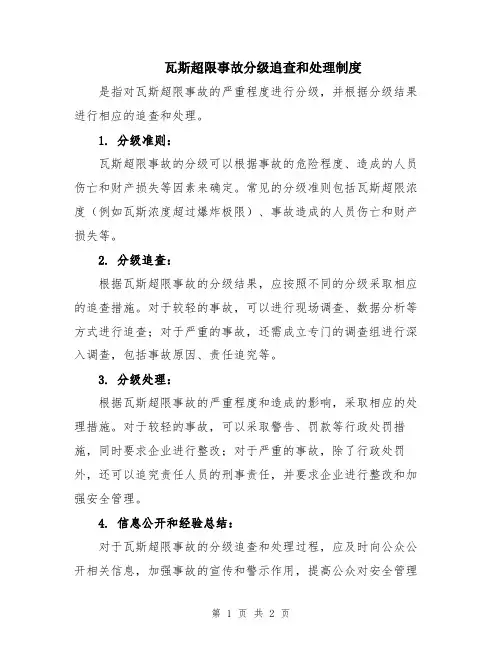 瓦斯超限事故分级追查和处理制度

是指对瓦斯超限事故的严重程度进行分级，并根据分级结果进行相应的追查和处理。

1. 分级准则：

瓦斯超限事故的分级可以根据事故的危险程度、造成的人员伤亡和财产损失等因素来确定。常见的分级准则包括瓦斯超限浓度（例如瓦斯浓度超过爆炸极限）、事故造成的人员伤亡和财产损失等。

2. 分级追查：

根据瓦斯超限事故的分级结果，应按照不同的分级采取相应的追查措施。对于较轻的事故，可以进行现场调查、数据分析等方式进行追查；对于严重的事故，还需成立专门的调查组进行深入调查，包括事故原因、责任追究等。

3. 分级处理：

根据瓦斯超限事故的严重程度和造成的影响，采取相应的处理措施。对于较轻的事故，可以采取警告、罚款等行政处罚措施，同时要求企业进行整改；对于严重的事故，除了行政处罚外，还可以追究责任人员的刑事责任，并要求企业进行整改和加强安全管理。

4. 信息公开和经验总结：

对于瓦斯超限事故的分级追查和处理过程，应及时向公众公开相关信息，加强事故的宣传和警示作用，提高公众对安全管理

第 1 页 共 2 页